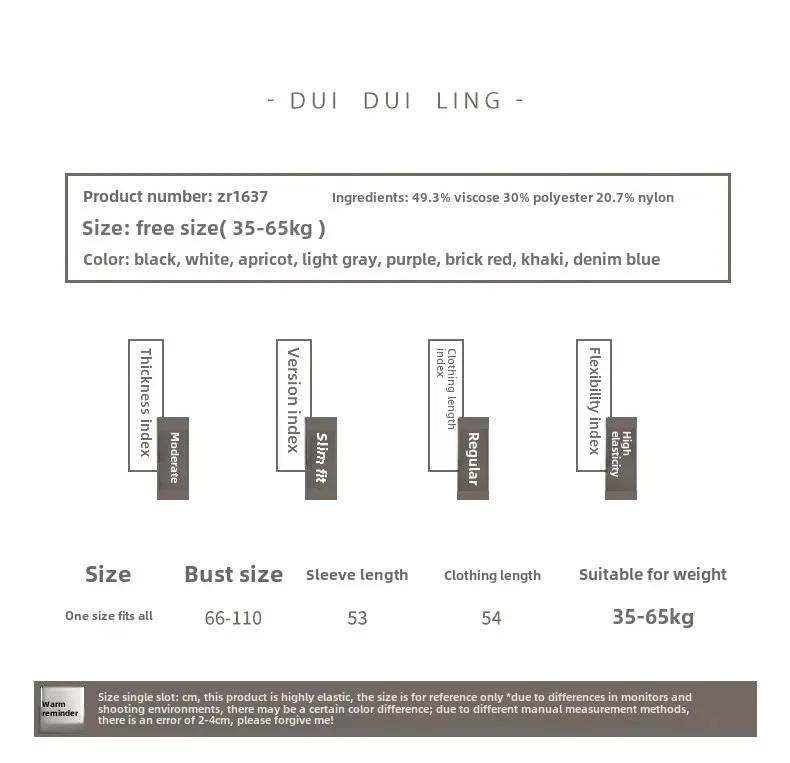 - DUI DUI LING -

Product number: zr1637

Ingredients: 49.3% viscose 30% polyester 20.7% nylon

Size: free size( 35-65kg )

Color: black, white, apricot, light gray, purple, brick red, khaki, denim blue

Thickness index
Moderate

Version index
Slim fit

Clothing length index
Regular

Flexibility index
High elasticity

| Size | Bust size | Sleeve length | Clothing length | Suitable for weight |
|---|---|---|---|---|
| One size fits all | 66-110 | 53 | 54 | 35-65kg |

Warm reminder

Size single slot: cm, this product is highly elastic, the size is for reference only *due to differences in monitors and shooting environments, there may be a certain color difference; due to different manual measurement methods, there is an error of 2-4cm, please forgive me!